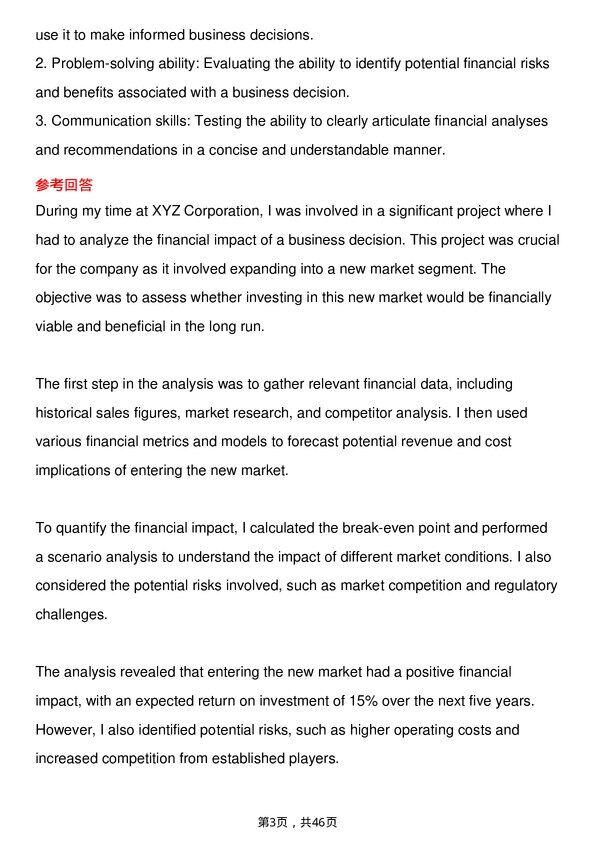 use it to make informed business decisions.
2. Problem-solving ability: Evaluating the ability to identify potential financial risks and benefits associated with a business decision.
3. Communication skills: Testing the ability to clearly articulate financial analyses and recommendations in a concise and understandable manner.

参考回答

During my time at XYZ Corporation, I was involved in a significant project where I had to analyze the financial impact of a business decision. This project was crucial for the company as it involved expanding into a new market segment. The objective was to assess whether investing in this new market would be financially viable and beneficial in the long run.

The first step in the analysis was to gather relevant financial data, including historical sales figures, market research, and competitor analysis. I then used various financial metrics and models to forecast potential revenue and cost implications of entering the new market.

To quantify the financial impact, I calculated the break-even point and performed a scenario analysis to understand the impact of different market conditions. I also considered the potential risks involved, such as market competition and regulatory challenges.

The analysis revealed that entering the new market had a positive financial impact, with an expected return on investment of 15% over the next five years. However, I also identified potential risks, such as higher operating costs and increased competition from established players.

第3页，共46页